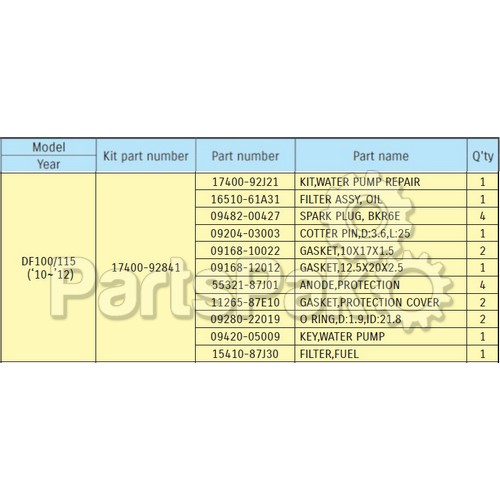 | Model Year | Kit part number | Part number | Part name | Q'ty |
|---|---|---|---|---|
| DF100/115 ('10~'12) | 17400-92841 | 17400-92J21 | KIT,WATER PUMP REPAIR | 1 |
| | | 16510-61A31 | FILTER ASSY, OIL | 1 |
| | | 09482-00427 | SPARK PLUG, BKR6E | 4 |
| | | 09204-03003 | COTTER PIN,D:3.6,L:25 | 1 |
| | | 09168-10022 | GASKET,10X17X1.5 | 2 |
| | | 09168-12012 | GASKET,12.5X20X2.5 | 1 |
| | | 55321-87J01 | ANODE,PROTECTION | 4 |
| | | 11265-87E10 | GASKET,PROTECTION COVER | 2 |
| | | 09280-22019 | O RING,D:1.9,ID:21.8 | 2 |
| | | 09420-05009 | KEY,WATER PUMP | 1 |
| | | 15410-87J30 | FILTER,FUEL | 1 |

PartsPak